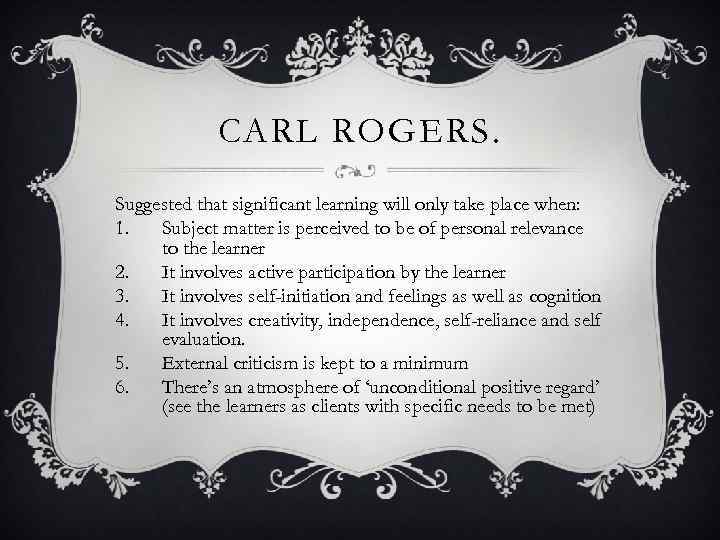 CARL ROGERS.

Suggested that significant learning will only take place when:
1. Subject matter is perceived to be of personal relevance to the learner
2. It involves active participation by the learner
3. It involves self-initiation and feelings as well as cognition
4. It involves creativity, independence, self-reliance and self evaluation.
5. External criticism is kept to a minimum
6. There's an atmosphere of 'unconditional positive regard' (see the learners as clients with specific needs to be met)